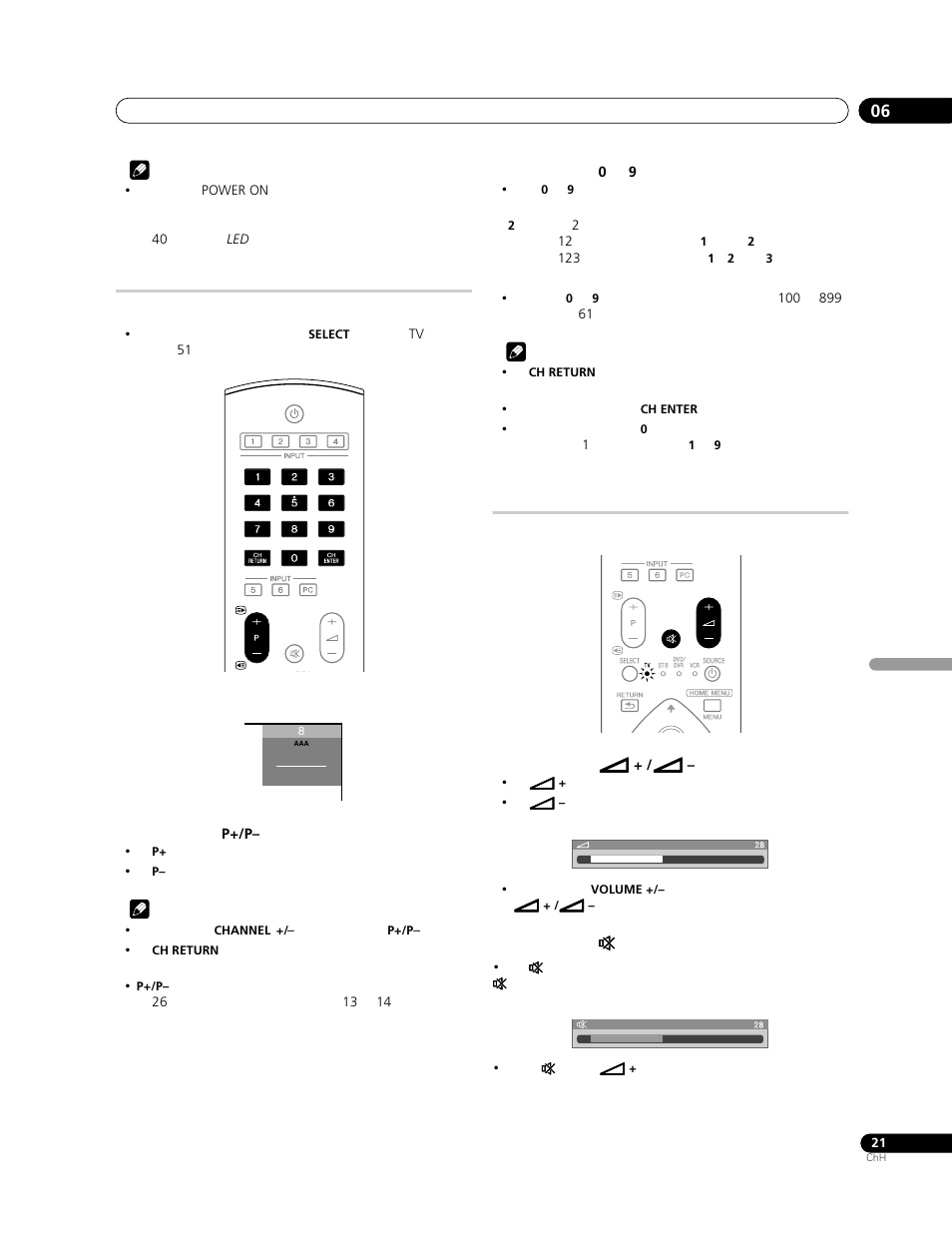 06

• POWER ON

40 LED

• SELECT TV 51

1 2 3 4
INPUT
1 2 3
4 5 6
7 8 9
CH RETURN 0 CH ENTER
INPUT
5 6 PC
P

8
AAA

P+/P–
• P+
• P–

• CHANNEL +/– P+/P–
• CH RETURN

• P+/P–
26 13 14

0 9
• 0 9

2 2
12 1 2
123 1 2 3

• 0 9 100 899
61

• CH RETURN

• CH ENTER
• 0
1 1 9

INPUT
5 6 PC
P
SELECT TV STB DVD/DVR VCR SOURCE
RETURN HOME MENU
MENU

+ / –
• +
• –

28

• VOLUME +/–
+ / –

•

28

• +

21
ChH